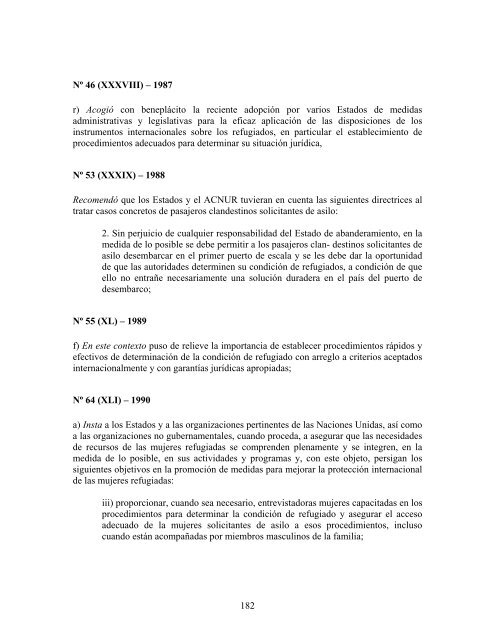 Nº 46 (XXXVIII) – 1987

r) Acogió con beneplácito la reciente adopción por varios Estados de medidas administrativas y legislativas para la eficaz aplicación de las disposiciones de los instrumentos internacionales sobre los refugiados, en particular el establecimiento de procedimientos adecuados para determinar su situación jurídica,

Nº 53 (XXXIX) – 1988

Recomendó que los Estados y el ACNUR tuvieran en cuenta las siguientes directrices al tratar casos concretos de pasajeros clandestinos solicitantes de asilo:

2. Sin perjuicio de cualquier responsabilidad del Estado de abanderamiento, en la medida de lo posible se debe permitir a los pasajeros clan- destinos solicitantes de asilo desembarcar en el primer puerto de escala y se les debe dar la oportunidad de que las autoridades determinen su condición de refugiados, a condición de que ello no entrañe necesariamente una solución duradera en el país del puerto de desembarco;

Nº 55 (XL) – 1989

f) En este contexto puso de relieve la importancia de establecer procedimientos rápidos y efectivos de determinación de la condición de refugiado con arreglo a criterios aceptados internacionalmente y con garantías jurídicas apropiadas;

Nº 64 (XLI) – 1990

a) Insta a los Estados y a las organizaciones pertinentes de las Naciones Unidas, así como a las organizaciones no gubernamentales, cuando proceda, a asegurar que las necesidades de recursos de las mujeres refugiadas se comprenden plenamente y se integren, en la medida de lo posible, en sus actividades y programas y, con este objeto, persigan los siguientes objetivos en la promoción de medidas para mejorar la protección internacional de las mujeres refugiadas:

iii) proporcionar, cuando sea necesario, entrevistadoras mujeres capacitadas en los procedimientos para determinar la condición de refugiado y asegurar el acceso adecuado de la mujeres solicitantes de asilo a esos procedimientos, incluso cuando están acompañadas por miembros masculinos de la familia;

182